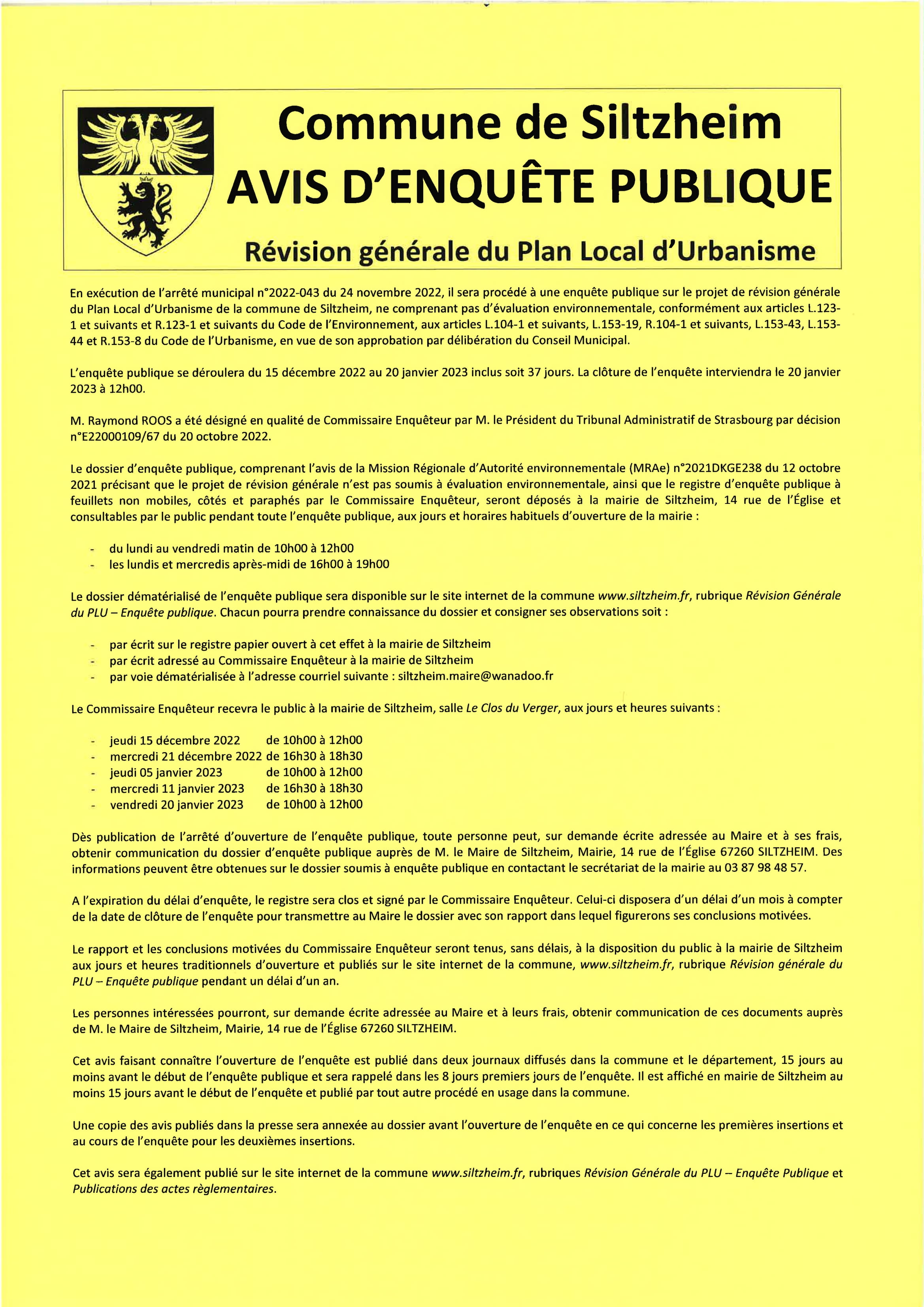 Commune de Siltzheim
AVIS D'ENQUÊTE PUBLIQUE

Révision générale du Plan Local d'Urbanisme

En exécution de l'arrêté municipal n°2022-043 du 24 novembre 2022, il sera procédé à une enquête publique sur le projet de révision générale du Plan Local d'Urbanisme de la commune de Siltzheim, ne comprenant pas d'évaluation environnementale, conformément aux articles L.123-1 et suivants et R.123-1 et suivants du Code de l'Environnement, aux articles L.104-1 et suivants, L.153-19, R.104-1 et suivants, L.153-43, L.153-44 et R.153-8 du Code de l'Urbanisme, en vue de son approbation par délibération du Conseil Municipal.

L'enquête publique se déroulera du 15 décembre 2022 au 20 janvier 2023 inclus soit 37 jours. La clôture de l'enquête interviendra le 20 janvier 2023 à 12h00.

M. Raymond ROOS a été désigné en qualité de Commissaire Enquêteur par M. le Président du Tribunal Administratif de Strasbourg par décision n°E22000109/67 du 20 octobre 2022.

Le dossier d'enquête publique, comprenant l'avis de la Mission Régionale d'Autorité environnementale (MRAe) n°2021DKGE238 du 12 octobre 2021 précisant que le projet de révision générale n'est pas soumis à évaluation environnementale, ainsi que le registre d'enquête publique à feuillets non mobiles, côtés et paraphés par le Commissaire Enquêteur, seront déposés à la mairie de Siltzheim, 14 rue de l'Église et consultables par le public pendant toute l'enquête publique, aux jours et horaires habituels d'ouverture de la mairie :

- du lundi au vendredi matin de 10h00 à 12h00
- les lundis et mercredis après-midi de 16h00 à 19h00

Le dossier dématérialisé de l'enquête publique sera disponible sur le site internet de la commune www.siltzheim.fr, rubrique Révision Générale du PLU – Enquête publique. Chacun pourra prendre connaissance du dossier et consigner ses observations soit :

- par écrit sur le registre papier ouvert à cet effet à la mairie de Siltzheim
- par écrit adressé au Commissaire Enquêteur à la mairie de Siltzheim
- par voie dématérialisée à l'adresse courriel suivante : siltzheim.maire@wanadoo.fr

Le Commissaire Enquêteur recevra le public à la mairie de Siltzheim, salle Le Clos du Verger, aux jours et heures suivants :

- jeudi 15 décembre 2022 de 10h00 à 12h00
- mercredi 21 décembre 2022 de 16h30 à 18h30
- jeudi 05 janvier 2023 de 10h00 à 12h00
- mercredi 11 janvier 2023 de 16h30 à 18h30
- vendredi 20 janvier 2023 de 10h00 à 12h00

Dès publication de l'arrêté d'ouverture de l'enquête publique, toute personne peut, sur demande écrite adressée au Maire et à ses frais, obtenir communication du dossier d'enquête publique auprès de M. le Maire de Siltzheim, Mairie, 14 rue de l'Église 67260 SILTZHEIM. Des informations peuvent être obtenues sur le dossier soumis à enquête publique en contactant le secrétariat de la mairie au 03 87 98 48 57.

A l'expiration du délai d'enquête, le registre sera clos et signé par le Commissaire Enquêteur. Celui-ci disposera d'un délai d'un mois à compter de la date de clôture de l'enquête pour transmettre au Maire le dossier avec son rapport dans lequel figurerons ses conclusions motivées.

Le rapport et les conclusions motivées du Commissaire Enquêteur seront tenus, sans délais, à la disposition du public à la mairie de Siltzheim aux jours et heures traditionnels d'ouverture et publiés sur le site internet de la commune, www.siltzheim.fr, rubrique Révision générale du PLU – Enquête publique pendant un délai d'un an.

Les personnes intéressées pourront, sur demande écrite adressée au Maire et à leurs frais, obtenir communication de ces documents auprès de M. le Maire de Siltzheim, Mairie, 14 rue de l'Église 67260 SILTZHEIM.

Cet avis faisant connaître l'ouverture de l'enquête est publié dans deux journaux diffusés dans la commune et le département, 15 jours au moins avant le début de l'enquête publique et sera rappelé dans les 8 jours premiers jours de l'enquête. Il est affiché en mairie de Siltzheim au moins 15 jours avant le début de l'enquête et publié par tout autre procédé en usage dans la commune.

Une copie des avis publiés dans la presse sera annexée au dossier avant l'ouverture de l'enquête en ce qui concerne les premières insertions et au cours de l'enquête pour les deuxièmes insertions.

Cet avis sera également publié sur le site internet de la commune www.siltzheim.fr, rubriques Révision Générale du PLU – Enquête Publique et Publications des actes règlementaires.